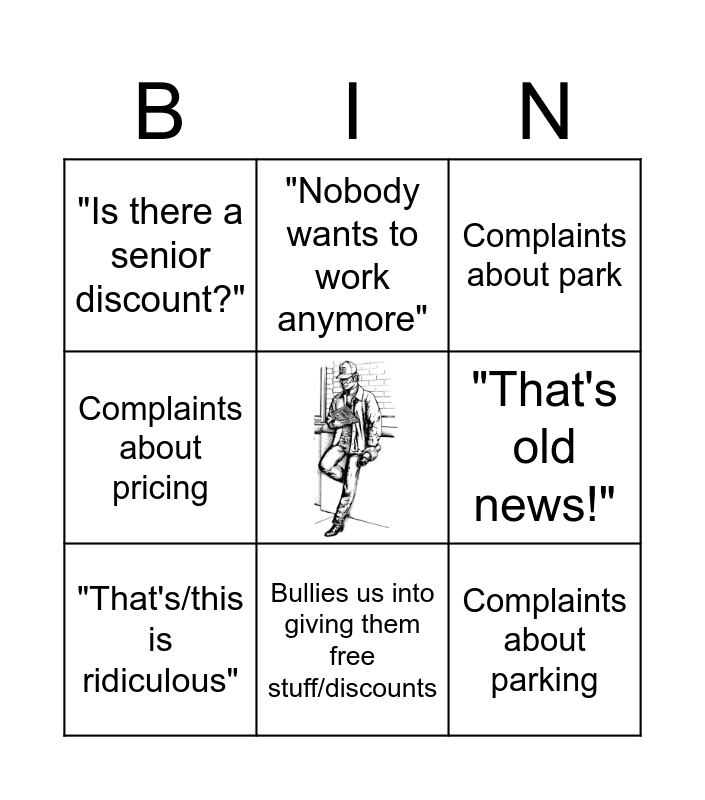 | B | I | N |
|---|---|---|
| "Is there a senior discount?" | "Nobody wants to work anymore" | Complaints about park |
| Complaints about pricing | | "That's old news!" |
| "That's/this is ridiculous" | Bullies us into giving them free stuff/discounts | Complaints about parking |